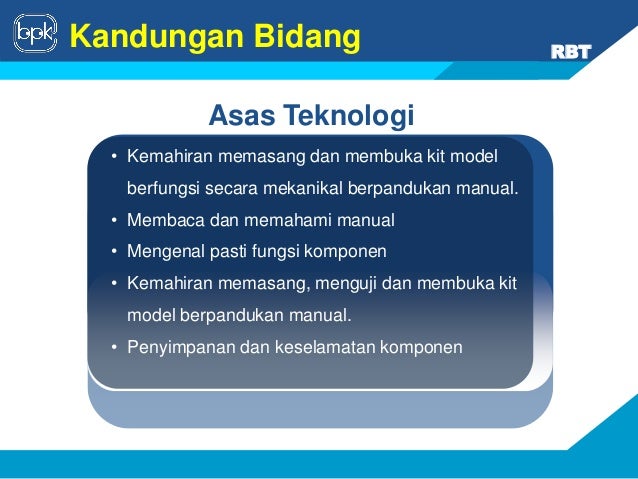 bpk Kandungan Bidang

RBT

Asas Teknologi

• Kemahiran memasang dan membuka kit model berfungsi secara mekanikal berpandukan manual.
• Membaca dan memahami manual
• Mengenal pasti fungsi komponen
• Kemahiran memasang, menguji dan membuka kit model berpandukan manual.
• Penyimpanan dan keselamatan komponen